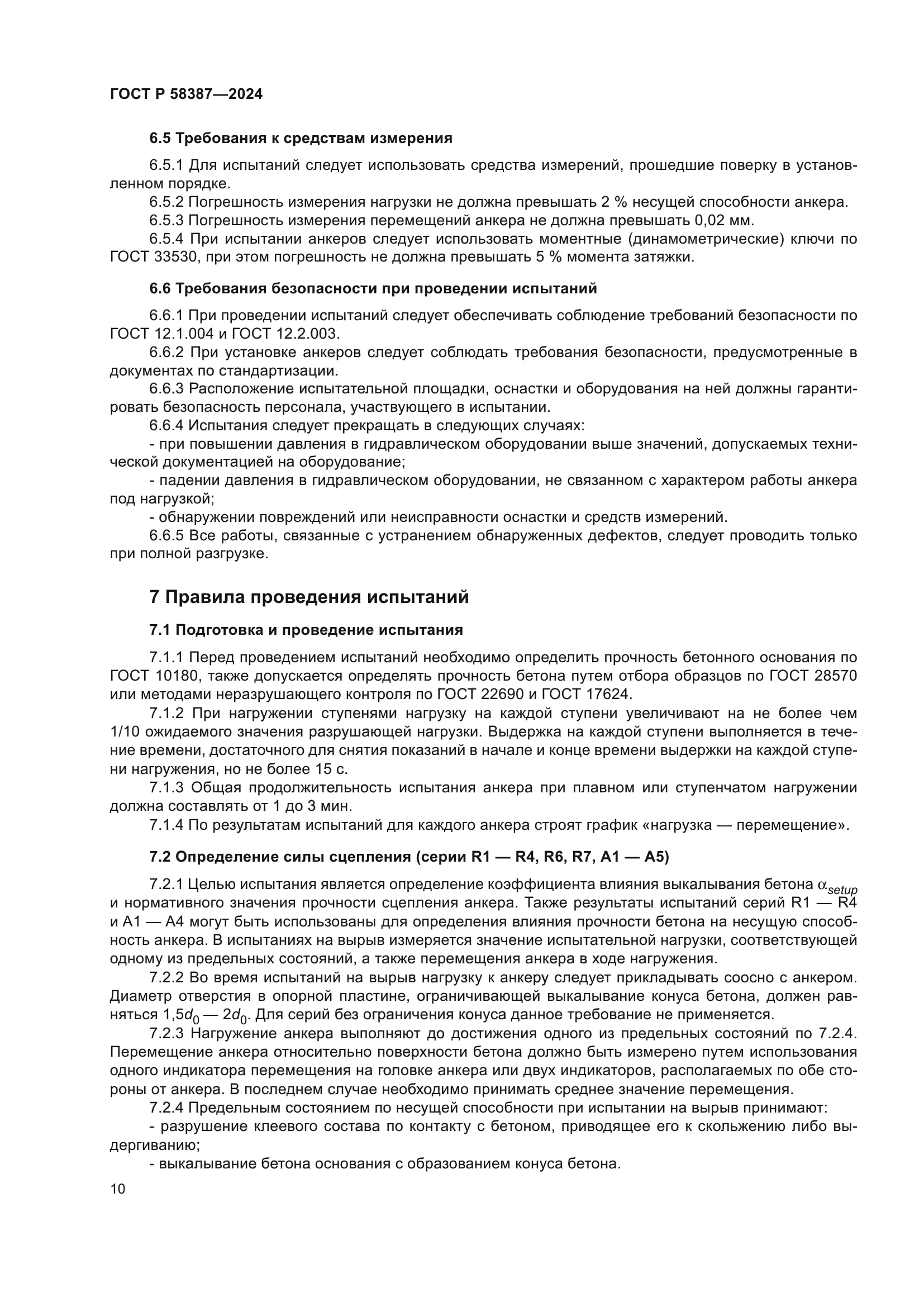 ГОСТ Р 58387—2024

6.5 Требования к средствам измерения

6.5.1 Для испытаний следует использовать средства измерений, прошедшие поверку в установленном порядке.

6.5.2 Погрешность измерения нагрузки не должна превышать 2 % несущей способности анкера.

6.5.3 Погрешность измерения перемещений анкера не должна превышать 0,02 мм.

6.5.4 При испытании анкеров следует использовать моментные (динамометрические) ключи по ГОСТ 33530, при этом погрешность не должна превышать 5 % момента затяжки.

6.6 Требования безопасности при проведении испытаний

6.6.1 При проведении испытаний следует обеспечивать соблюдение требований безопасности по ГОСТ 12.1.004 и ГОСТ 12.2.003.

6.6.2 При установке анкеров следует соблюдать требования безопасности, предусмотренные в документах по стандартизации.

6.6.3 Расположение испытательной площадки, оснастки и оборудования на ней должны гарантировать безопасность персонала, участвующего в испытании.

6.6.4 Испытания следует прекращать в следующих случаях:

- при повышении давления в гидравлическом оборудовании выше значений, допускаемых технической документацией на оборудование;

- падении давления в гидравлическом оборудовании, не связанном с характером работы анкера под нагрузкой;

- обнаружении повреждений или неисправности оснастки и средств измерений.

6.6.5 Все работы, связанные с устранением обнаруженных дефектов, следует проводить только при полной разгрузке.

7 Правила проведения испытаний

7.1 Подготовка и проведение испытания

7.1.1 Перед проведением испытаний необходимо определить прочность бетонного основания по ГОСТ 10180, также допускается определять прочность бетона путем отбора образцов по ГОСТ 28570 или методами неразрушающего контроля по ГОСТ 22690 и ГОСТ 17624.

7.1.2 При нагружении ступенями нагрузку на каждой ступени увеличивают на не более чем 1/10 ожидаемого значения разрушающей нагрузки. Выдержка на каждой ступени выполняется в течение времени, достаточного для снятия показаний в начале и конце времени выдержки на каждой ступени нагружения, но не более 15 с.

7.1.3 Общая продолжительность испытания анкера при плавном или ступенчатом нагружении должна составлять от 1 до 3 мин.

7.1.4 По результатам испытаний для каждого анкера строят график «нагрузка — перемещение».

7.2 Определение силы сцепления (серии R1 — R4, R6, R7, A1 — A5)

7.2.1 Целью испытания является определение коэффициента влияния выкалывания бетона $\alpha_{setup}$ и нормативного значения прочности сцепления анкера. Также результаты испытаний серий R1 — R4 и A1 — A4 могут быть использованы для определения влияния прочности бетона на несущую способность анкера. В испытаниях на вырыв измеряется значение испытательной нагрузки, соответствующей одному из предельных состояний, а также перемещения анкера в ходе нагружения.

7.2.2 Во время испытаний на вырыв нагрузку к анкеру следует прикладывать соосно с анкером. Диаметр отверстия в опорной пластине, ограничивающей выкалывание конуса бетона, должен равняться $1{,}5d_0$ — $2d_0$. Для серий без ограничения конуса данное требование не применяется.

7.2.3 Нагружение анкера выполняют до достижения одного из предельных состояний по 7.2.4. Перемещение анкера относительно поверхности бетона должно быть измерено путем использования одного индикатора перемещения на головке анкера или двух индикаторов, располагаемых по обе стороны от анкера. В последнем случае необходимо принимать среднее значение перемещения.

7.2.4 Предельным состоянием по несущей способности при испытании на вырыв принимают:

- разрушение клеевого состава по контакту с бетоном, приводящее его к скольжению либо выдергиванию;

- выкалывание бетона основания с образованием конуса бетона.

10